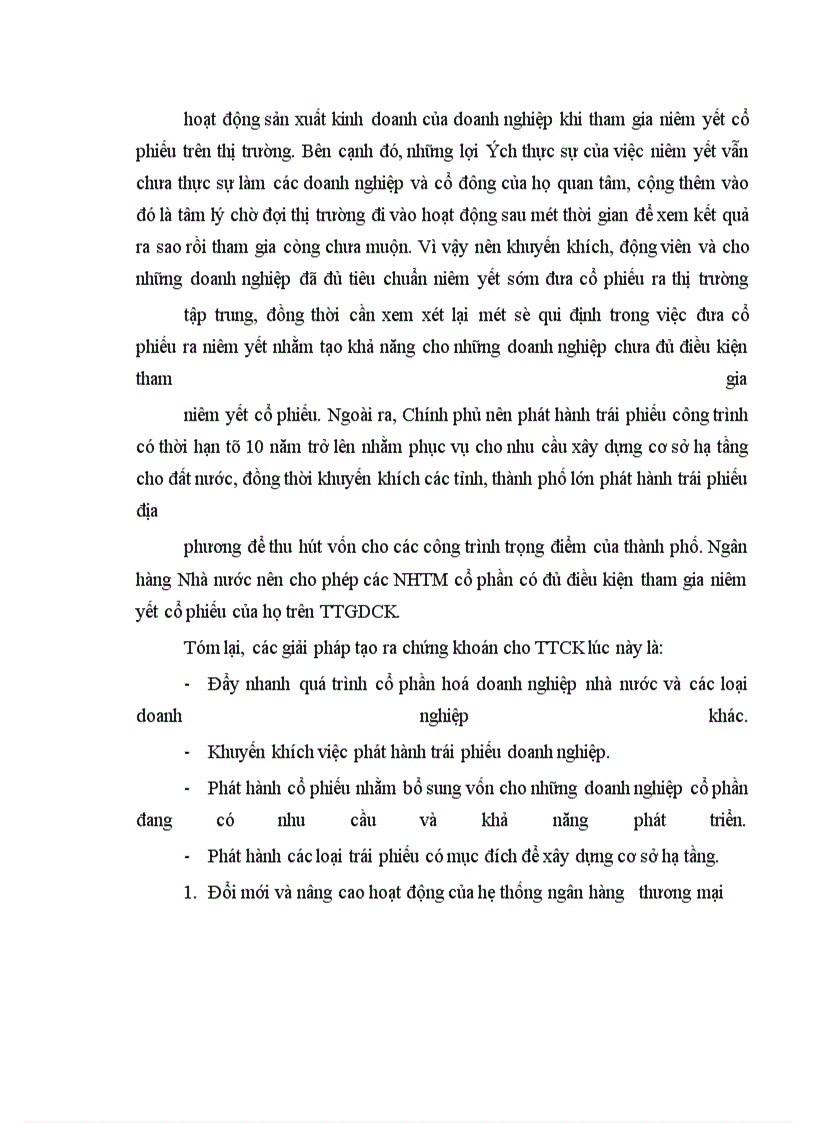 hoạt động sản xuất kinh doanh của doanh nghiệp khi tham gia niêm yết cổ phiếu trên thị trường. Bên cạnh đó, những lợi Ých thực sự của việc niêm yết vẫn chưa thực sự làm các doanh nghiệp và cổ đông của họ quan tâm, cộng thêm vào đó là tâm lý chờ đợi thị trường đi vào hoạt động sau mét thời gian để xem kết quả ra sao rồi tham gia còng chưa muộn. Vì vậy nên khuyến khích, động viên và cho những doanh nghiệp đã đủ tiêu chuẩn niêm yết sớm đưa cổ phiếu ra thị trường

tập trung, đồng thời cần xem xét lại mét sè qui định trong việc đưa cổ phiếu ra niêm yết nhằm tạo khả năng cho những doanh nghiệp chưa đủ điều kiện tham gia

niêm yết cổ phiếu. Ngoài ra, Chính phủ nên phát hành trái phiếu công trình có thời hạn tõ 10 năm trở lên nhằm phục vụ cho nhu cầu xây dựng cơ sở hạ tầng cho đất nước, đồng thời khuyến khích các tỉnh, thành phố lớn phát hành trái phiếu địa

phương để thu hút vốn cho các công trình trọng điểm của thành phố. Ngân hàng Nhà nước nên cho phép các NHTM cổ phần có đủ điều kiện tham gia niêm yết cổ phiếu của họ trên TTGDCK.

Tóm lại, các giải pháp tạo ra chứng khoán cho TTCK lúc này là:

- Đẩy nhanh quá trình cổ phần hoá doanh nghiệp nhà nước và các loại doanh nghiệp khác.

- Khuyến khích việc phát hành trái phiếu doanh nghiệp.

- Phát hành cổ phiếu nhằm bổ sung vốn cho những doanh nghiệp cổ phần đang có nhu cầu và khả năng phát triển.

- Phát hành các loại trái phiếu có mục đích để xây dựng cơ sở hạ tầng.

1. Đổi mới và nâng cao hoạt động của hệ thống ngân hàng thương mại